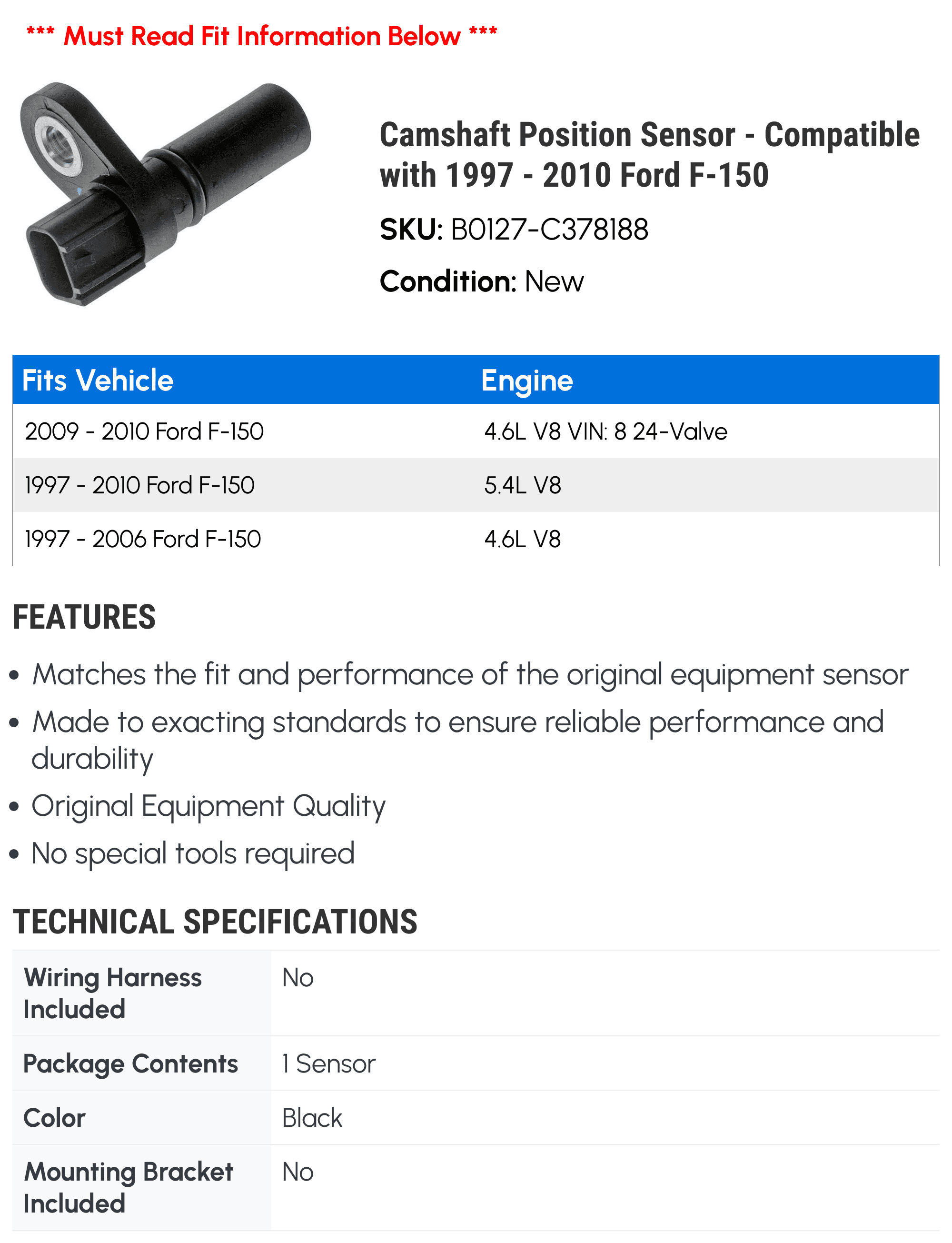 *** Must Read Fit Information Below ***

Camshaft Position Sensor - Compatible with 1997 - 2010 Ford F-150

SKU: B0127-C378188

Condition: New

| Fits Vehicle | Engine |
|---|---|
| 2009 - 2010 Ford F-150 | 4.6L V8 VIN: 8 24-Valve |
| 1997 - 2010 Ford F-150 | 5.4L V8 |
| 1997 - 2006 Ford F-150 | 4.6L V8 |

FEATURES

• Matches the fit and performance of the original equipment sensor
• Made to exacting standards to ensure reliable performance and durability
• Original Equipment Quality
• No special tools required

TECHNICAL SPECIFICATIONS

| Wiring Harness Included | No |
|---|---|
| Package Contents | 1 Sensor |
| Color | Black |
| Mounting Bracket Included | No |